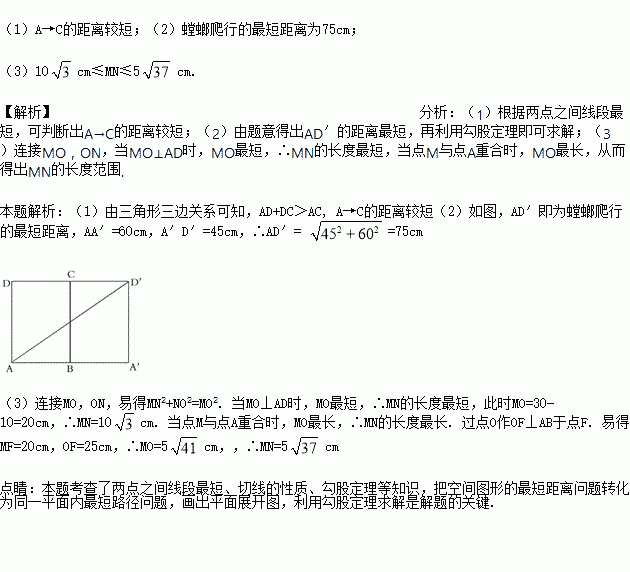 （1）A→C的距离较短；（2）螳螂爬行的最短距离为75cm；

（3）$10\sqrt{3}$ cm≤MN≤$5\sqrt{37}$ cm.

【解析】

分析：（1）根据两点之间线段最短，可判断出A→C的距离较短；（2）由题意得出AD′的距离最短，再利用勾股定理即可求解；（3）连接MO，ON，当MO⊥AD时，MO最短，∴MN的长度最短，当点M与点A重合时，MO最长，从而得出MN的长度范围.

本题解析：（1）由三角形三边关系可知，AD+DC＞AC，A→C的距离较短（2）如图，AD′即为螳螂爬行的最短距离，AA′=60cm，A′D′=45cm，∴AD′= $\sqrt{45^2+60^2}$ =75cm

D C D′
A B A′

（3）连接MO，ON，易得$MN^2+NO^2=MO^2$. 当MO⊥AD时，MO最短，∴MN的长度最短，此时MO=30-10=20cm，∴MN=$10\sqrt{3}$ cm. 当点M与点A重合时，MO最长，∴MN的长度最长. 过点O作OF⊥AB于点F. 易得MF=20cm，OF=25cm，∴MO=$5\sqrt{41}$ cm，，∴MN=$5\sqrt{37}$ cm

点睛：本题考查了两点之间线段最短、切线的性质、勾股定理等知识，把空间图形的最短距离问题转化为同一平面内最短路径问题，画出平面展开图，利用勾股定理求解是解题的关键.